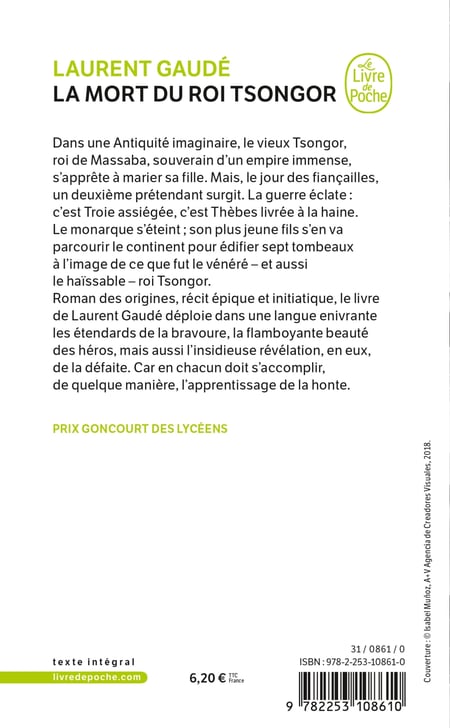 LAURENT GAUDÉ
LA MORT DU ROI TSONGOR

Le Livre de Poche

Dans une Antiquité imaginaire, le vieux Tsongor, roi de Massaba, souverain d'un empire immense, s'apprête à marier sa fille. Mais, le jour des fiançailles, un deuxième prétendant surgit. La guerre éclate : c'est Troie assiégée, c'est Thèbes livrée à la haine. Le monarque s'éteint ; son plus jeune fils s'en va parcourir le continent pour édifier sept tombeaux à l'image de ce que fut le vénéré – et aussi le haïssable – roi Tsongor.
Roman des origines, récit épique et initiatique, le livre de Laurent Gaudé déploie dans une langue enivrante les étendards de la bravoure, la flamboyante beauté des héros, mais aussi l'insidieuse révélation, en eux, de la défaite. Car en chacun doit s'accomplir, de quelque manière, l'apprentissage de la honte.

PRIX GONCOURT DES LYCÉENS

Couverture : © Isabel Muñoz, A+V Agencia de Creadores Visuales, 2018.

texte intégral
livredepoche.com

6,20 € TTC France

31 / 0861 / 0
ISBN : 978-2-253-10861-0

9 782253 108610